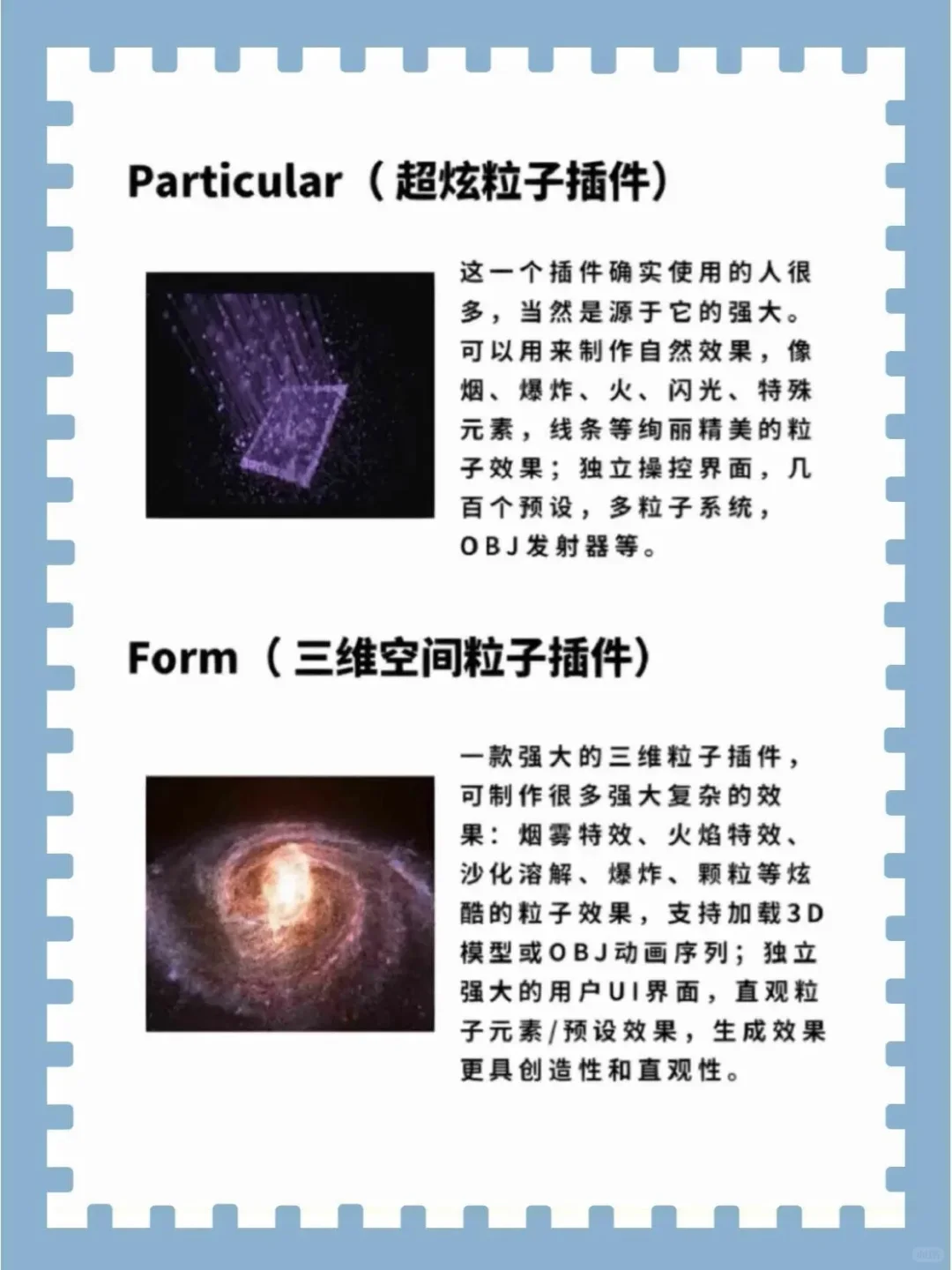 Particular（超炫粒子插件）

这一个插件确实使用的人很多，当然是源于它的强大。可以用来制作自然效果，像烟、爆炸、火、闪光、特殊元素，线条等绚丽精美的粒子效果；独立操控界面，几百个预设，多粒子系统，OBJ发射器等。

Form（三维空间粒子插件）

一款强大的三维粒子插件，可制作很多强大复杂的效果：烟雾特效、火焰特效、沙化溶解、爆炸、颗粒等炫酷的粒子效果，支持加载3D模型或OBJ动画序列；独立强大的用户UI界面，直观粒子元素/预设效果，生成效果更具创造性和直观性。